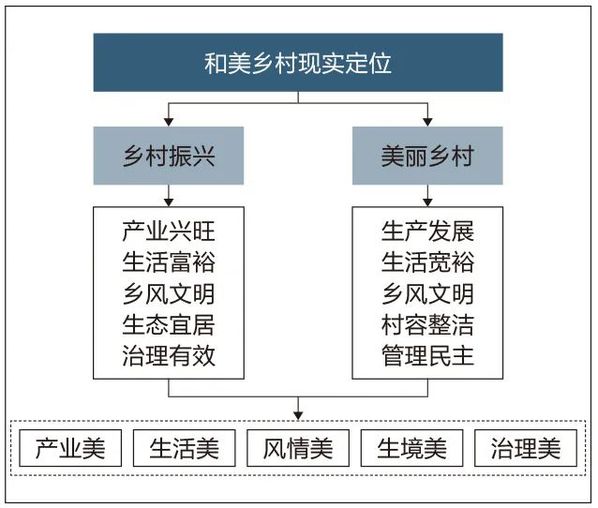 和美乡村现实定位

乡村振兴

产业兴旺
生活富裕
乡风文明
生态宜居
治理有效

美丽乡村

生产发展
生活宽裕
乡风文明
村容整洁
管理民主

产业美

生活美

风情美

生境美

治理美